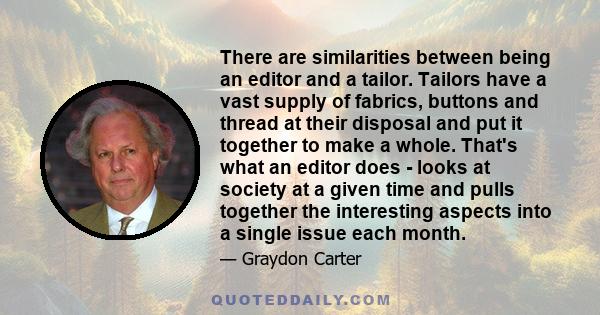 There are similarities between being an editor and a tailor. Tailors have a vast supply of fabrics, buttons and thread at their disposal and put it together to make a whole. That's what an editor does - looks at society at a given time and pulls together the interesting aspects into a single issue each month.

— Graydon Carter

QUOTEDDAILY.COM